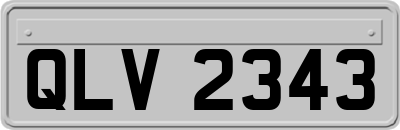 QLV 2343